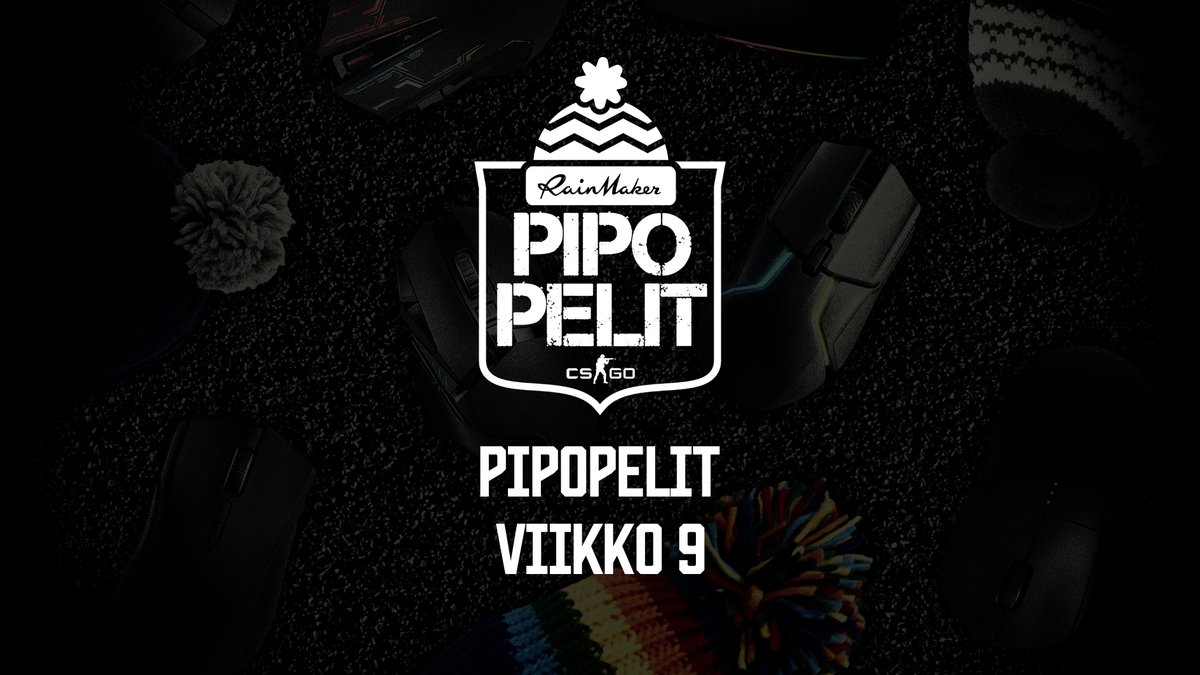 RainMaker
PIPO
PELIT
CS GO

PIPOPELIT
VIIKKO 9